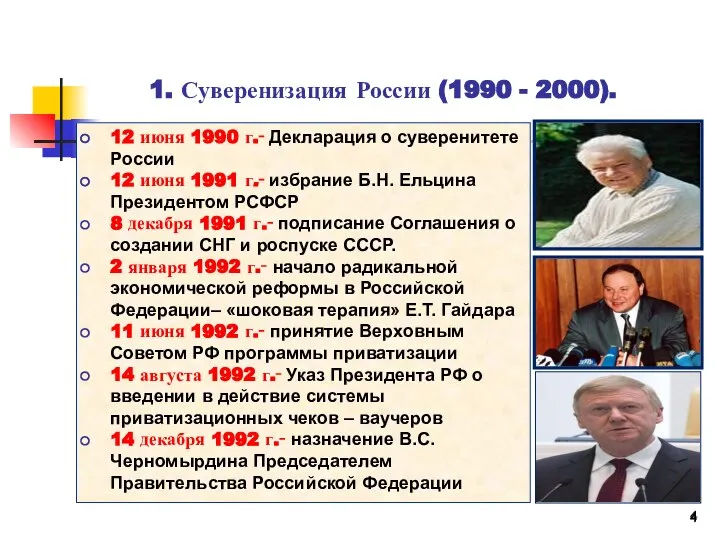 1. Суверенизация России (1990 - 2000).

12 июня 1990 г.- Декларация о суверенитете России

12 июня 1991 г.- избрание Б.Н. Ельцина Президентом РСФСР

8 декабря 1991 г.- подписание Соглашения о создании СНГ и роспуске СССР.

2 января 1992 г.- начало радикальной экономической реформы в Российской Федерации– «шоковая терапия» Е.Т. Гайдара

11 июня 1992 г.- принятие Верховным Советом РФ программы приватизации

14 августа 1992 г.- Указ Президента РФ о введении в действие системы приватизационных чеков – ваучеров

14 декабря 1992 г.- назначение В.С. Черномырдина Председателем Правительства Российской Федерации

4